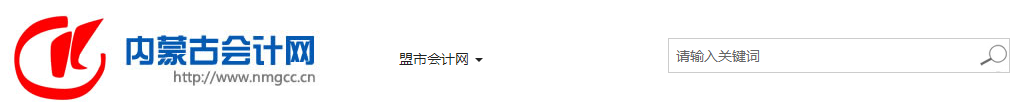 内蒙古会计网
http://www.nmgcc.cn

盟市会计网

请输入关键词